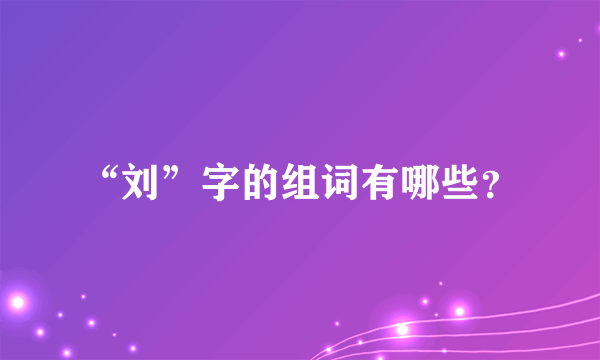 “刘”字的组词有哪些?